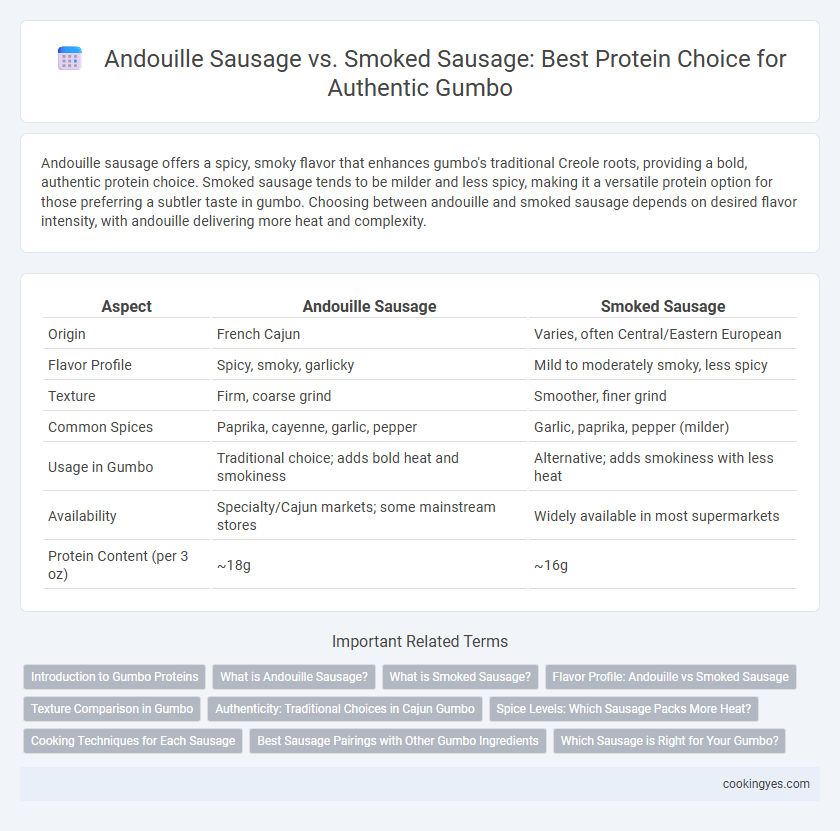 Andouille Sausage vs. Smoked Sausage: Best Protein Choice for Authentic Gumbo

Andouille sausage offers a spicy, smoky flavor that enhances gumbo's traditional Creole roots, providing a bold, authentic protein choice. Smoked sausage tends to be milder and less spicy, making it a versatile protein option for those preferring a subtler taste in gumbo. Choosing between andouille and smoked sausage depends on desired flavor intensity, with andouille delivering more heat and complexity.

| Aspect | Andouille Sausage | Smoked Sausage |
|---|---|---|
| Origin | French Cajun | Varies, often Central/Eastern European |
| Flavor Profile | Spicy, smoky, garlicky | Mild to moderately smoky, less spicy |
| Texture | Firm, coarse grind | Smoother, finer grind |
| Common Spices | Paprika, cayenne, garlic, pepper | Garlic, paprika, pepper (milder) |
| Usage in Gumbo | Traditional choice; adds bold heat and smokiness | Alternative; adds smokiness with less heat |
| Availability | Specialty/Cajun markets; some mainstream stores | Widely available in most supermarkets |
| Protein Content (per 3 oz) | ~18g | ~16g |

Important Related Terms

Introduction to Gumbo Proteins
What is Andouille Sausage?
What is Smoked Sausage?
Flavor Profile: Andouille vs Smoked Sausage
Texture Comparison in Gumbo
Authenticity: Traditional Choices in Cajun Gumbo
Spice Levels: Which Sausage Packs More Heat?
Cooking Techniques for Each Sausage
Best Sausage Pairings with Other Gumbo Ingredients
Which Sausage is Right for Your Gumbo?

cookingyes.com